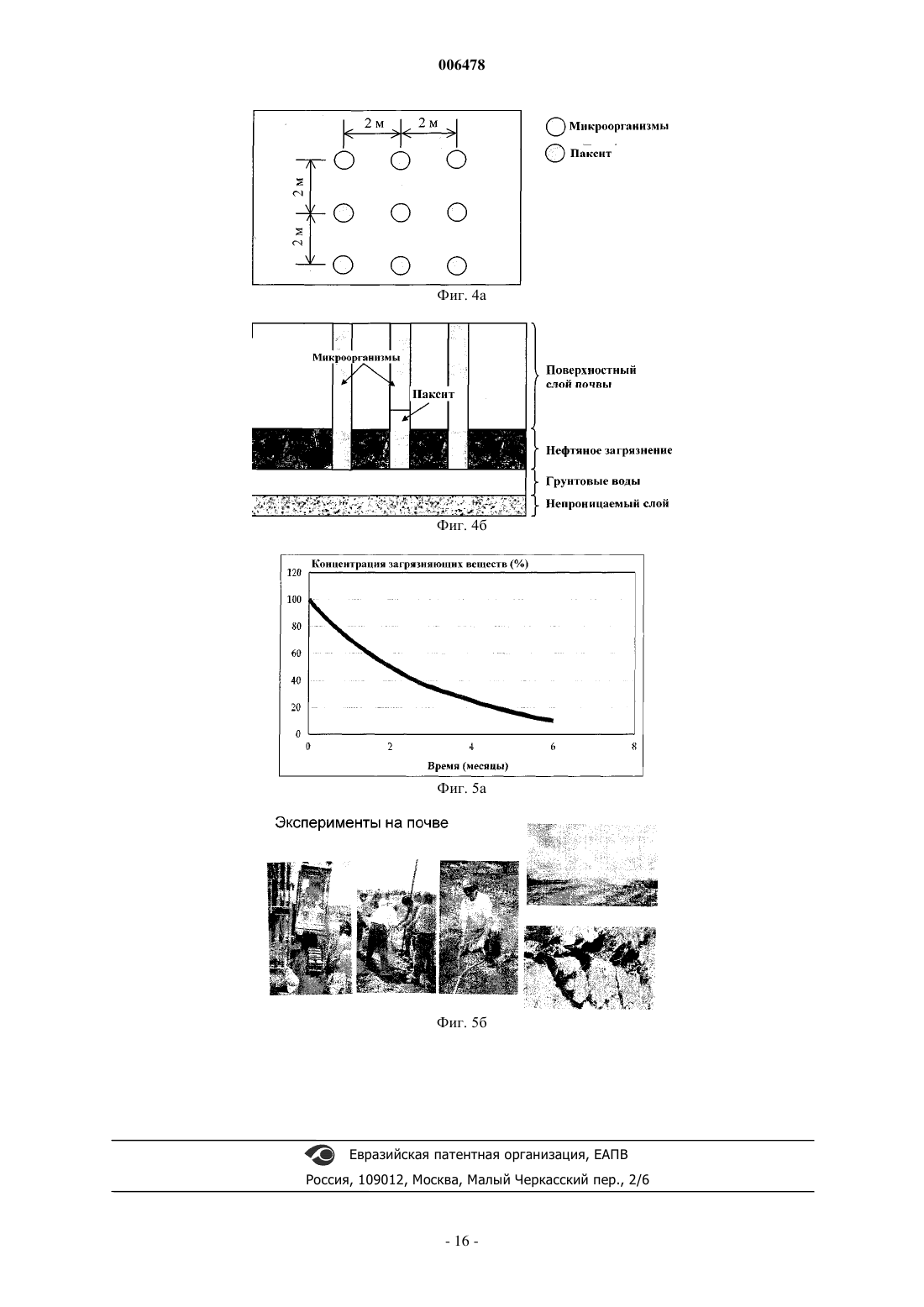 006478

2 м
2 м
2 м
2 м

Микроорганизмы
Паксит

Фиг. 4а

Микроорганизмы
Паксит

Поверхностный слой почвы
Нефтяное загрязнение
Грунтовые воды
Непроницаемый слой

Фиг. 4б

Концентрация загрязняющих веществ (%)
120
100
80
60
40
20
0
0
2
4
6
8
Время (месяцы)

Фиг. 5а

Эксперименты на почве

Фиг. 5б

Евразийская патентная организация, ЕАПВ
Россия, 109012, Москва, Малый Черкасский пер., 2/6

- 16 -